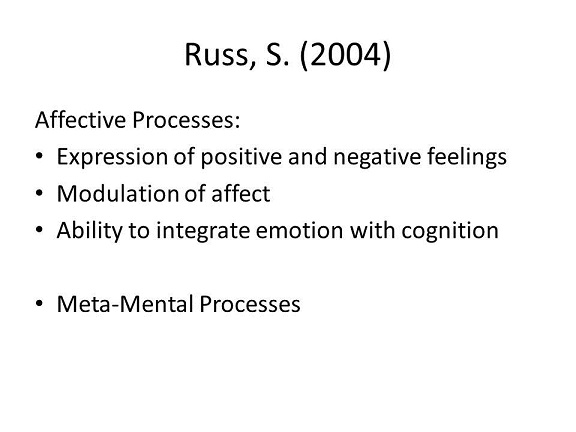 Russ, S. (2004)

Affective Processes:
• Expression of positive and negative feelings
• Modulation of affect
• Ability to integrate emotion with cognition

• Meta-Mental Processes